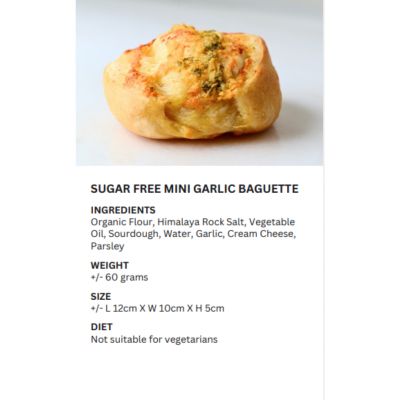 SUGAR FREE MINI GARLIC BAGUETTE

INGREDIENTS
Organic Flour, Himalaya Rock Salt, Vegetable Oil, Sourdough, Water, Garlic, Cream Cheese, Parsley

WEIGHT
+/- 60 grams

SIZE
+/- L 12cm X W 10cm X H 5cm

DIET
Not suitable for vegetarians